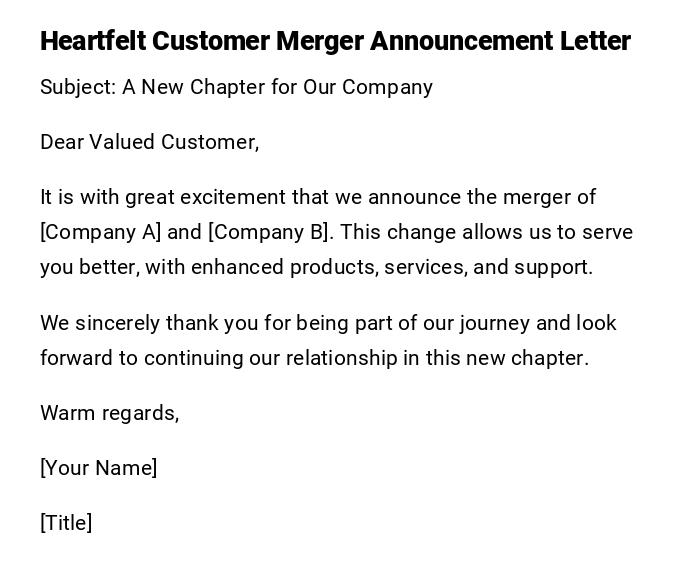 Heartfelt Customer Merger Announcement Letter

Subject: A New Chapter for Our Company

Dear Valued Customer,

It is with great excitement that we announce the merger of [Company A] and [Company B]. This change allows us to serve you better, with enhanced products, services, and support.

We sincerely thank you for being part of our journey and look forward to continuing our relationship in this new chapter.

Warm regards,

[Your Name]

[Title]